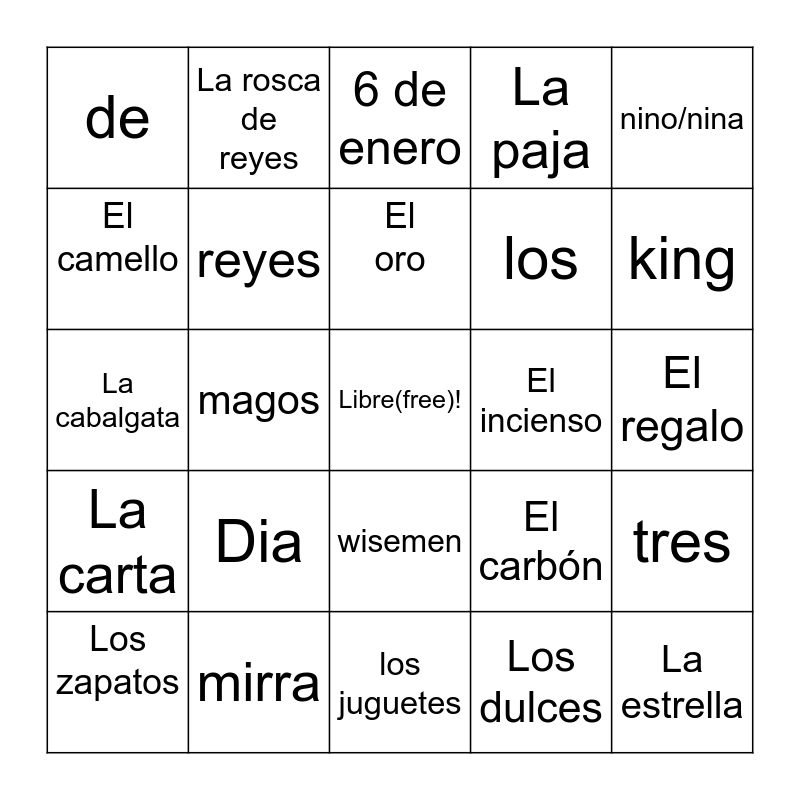 | de | La rosca de reyes | 6 de enero | La paja | nino/nina |
|---|---|---|---|---|
| El camello | reyes | El oro | los | king |
| La cabalgata | magos | Libre(free)! | El incienso | El regalo |
| La carta | Dia | wisemen | El carbón | tres |
| Los zapatos | mirra | los juguetes | Los dulces | La estrella |